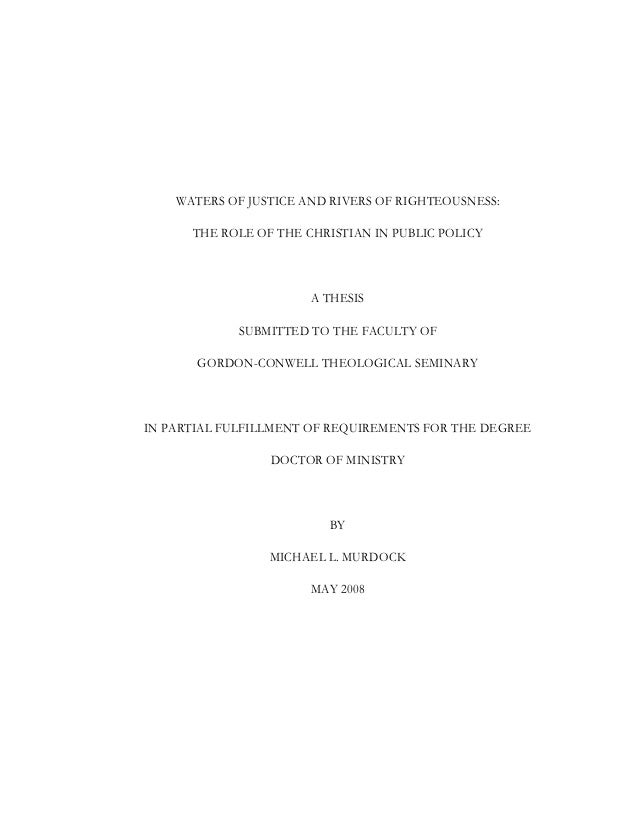 WATERS OF JUSTICE AND RIVERS OF RIGHTEOUSNESS:

THE ROLE OF THE CHRISTIAN IN PUBLIC POLICY

A THESIS

SUBMITTED TO THE FACULTY OF

GORDON-CONWELL THEOLOGICAL SEMINARY

IN PARTIAL FULFILLMENT OF REQUIREMENTS FOR THE DEGREE

DOCTOR OF MINISTRY

BY

MICHAEL L. MURDOCK

MAY 2008